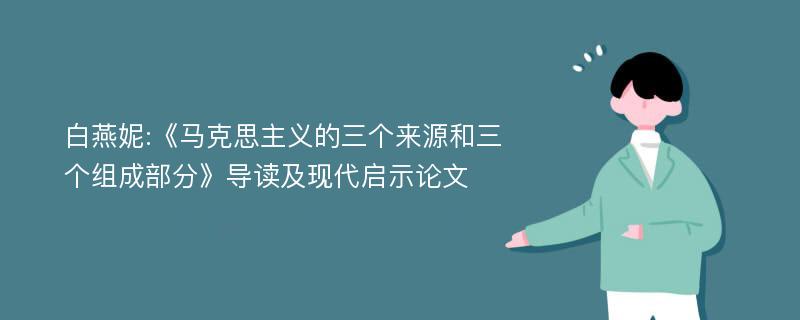 白燕妮:《马克思主义的三个来源和三个组成部分》导读及现代启示论文